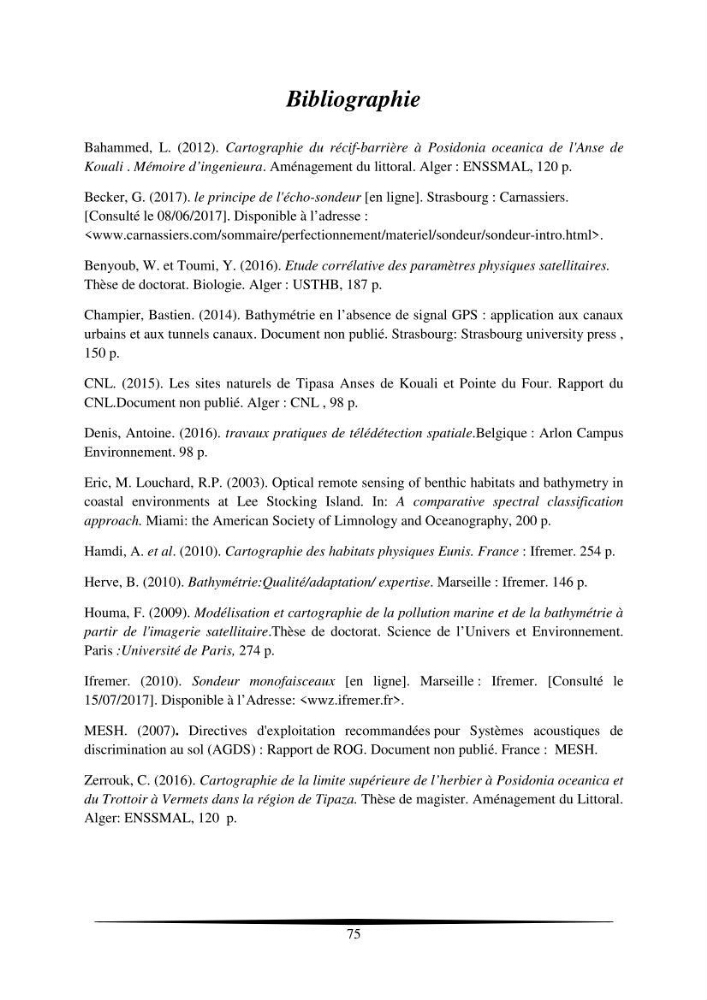 Bibliographie

Bahammed, L. (2012). Cartographie du récif-barrière à Posidonia oceanica de l'Anse de Kouali . Mémoire d'ingenieura. Aménagement du littoral. Alger : ENSSMAL, 120 p.

Becker, G. (2017). le principe de l'écho-sondeur [en ligne]. Strasbourg : Carnassiers. [Consulté le 08/06/2017]. Disponible à l'adresse : <www.carnassiers.com/sommaire/perfectionnement/materiel/sondeur/sondeur-intro.html>.

Benyoub, W. et Toumi, Y. (2016). Etude corrélative des paramètres physiques satellitaires. Thèse de doctorat. Biologie. Alger : USTHB, 187 p.

Champier, Bastien. (2014). Bathymétrie en l'absence de signal GPS : application aux canaux urbains et aux tunnels canaux. Document non publié. Strasbourg: Strasbourg university press , 150 p.

CNL. (2015). Les sites naturels de Tipasa Anses de Kouali et Pointe du Four. Rapport du CNL.Document non publié. Alger : CNL , 98 p.

Denis, Antoine. (2016). travaux pratiques de télédétection spatiale.Belgique : Arlon Campus Environnement. 98 p.

Eric, M. Louchard, R.P. (2003). Optical remote sensing of benthic habitats and bathymetry in coastal environments at Lee Stocking Island. In: A comparative spectral classification approach. Miami: the American Society of Limnology and Oceanography, 200 p.

Hamdi, A. et al. (2010). Cartographie des habitats physiques Eunis. France : Ifremer. 254 p.

Herve, B. (2010). Bathymétrie:Qualité/adaptation/ expertise. Marseille : Ifremer. 146 p.

Houma, F. (2009). Modélisation et cartographie de la pollution marine et de la bathymétrie à partir de l'imagerie satellitaire.Thèse de doctorat. Science de l'Univers et Environnement. Paris :Université de Paris, 274 p.

Ifremer. (2010). Sondeur monofaisceaux [en ligne]. Marseille : Ifremer. [Consulté le 15/07/2017]. Disponible à l'Adresse: <wwz.ifremer.fr>.

MESH. (2007). Directives d'exploitation recommandées pour Systèmes acoustiques de discrimination au sol (AGDS) : Rapport de ROG. Document non publié. France : MESH.

Zerrouk, C. (2016). Cartographie de la limite supérieure de l'herbier à Posidonia oceanica et du Trottoir à Vermets dans la région de Tipaza. Thèse de magister. Aménagement du Littoral. Alger: ENSSMAL, 120 p.

75